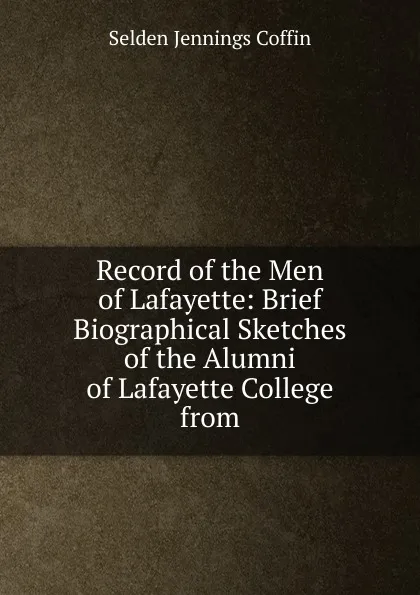 Selden Jennings Coffin

Record of the Men of Lafayette: Brief Biographical Sketches of the Alumni of Lafayette College from